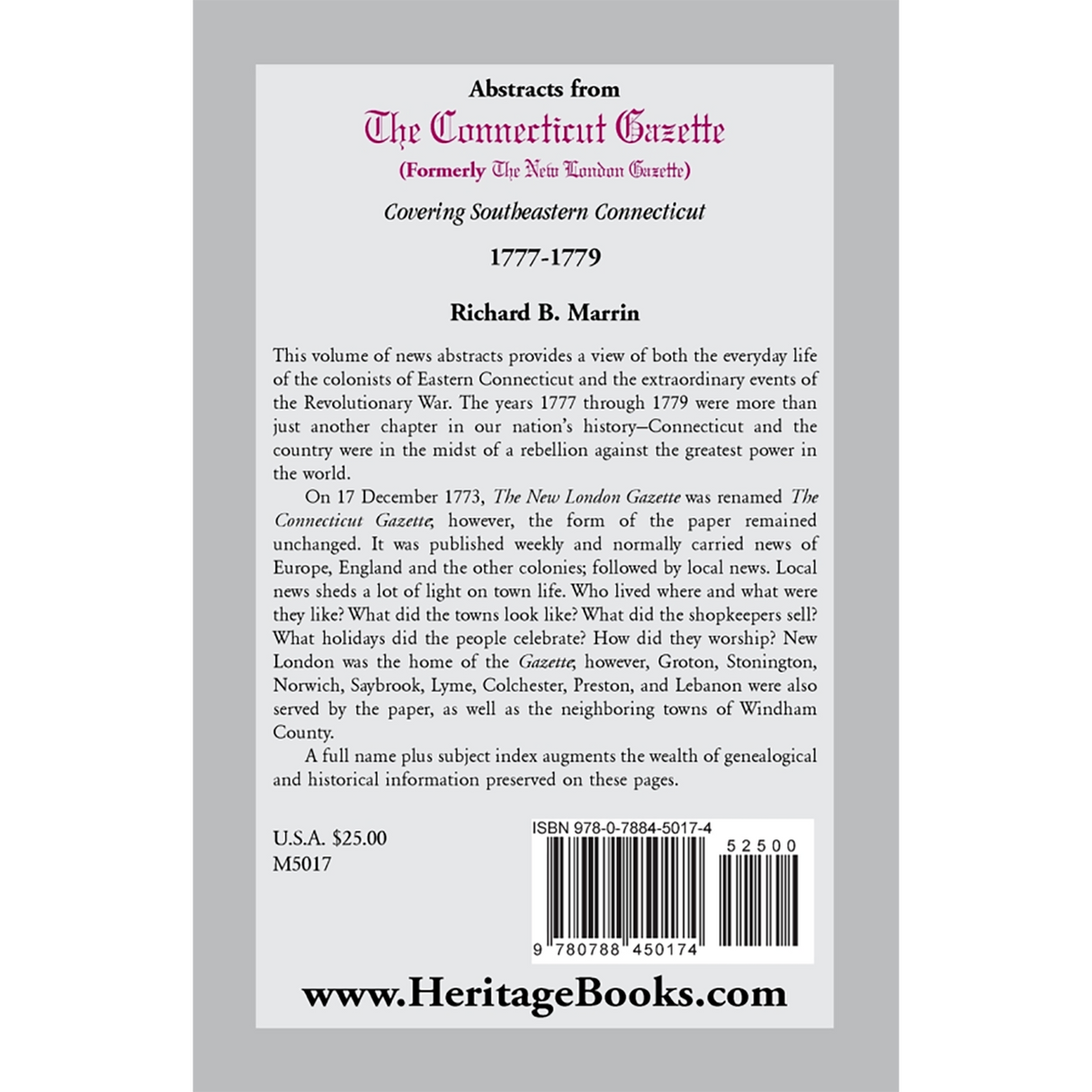 Abstracts from
The Connecticut Gazette
(Formerly The New London Gazette)

Covering Southeastern Connecticut

1777-1779

Richard B. Marrin

This volume of news abstracts provides a view of both the everyday life of the colonists of Eastern Connecticut and the extraordinary events of the Revolutionary War. The years 1777 through 1779 were more than just another chapter in our nation's history–Connecticut and the country were in the midst of a rebellion against the greatest power in the world.

On 17 December 1773, The New London Gazette was renamed The Connecticut Gazette; however, the form of the paper remained unchanged. It was published weekly and normally carried news of Europe, England and the other colonies; followed by local news. Local news sheds a lot of light on town life. Who lived where and what were they like? What did the towns look like? What did the shopkeepers sell? What holidays did the people celebrate? How did they worship? New London was the home of the Gazette; however, Groton, Stonington, Norwich, Saybrook, Lyme, Colchester, Preston, and Lebanon were also served by the paper, as well as the neighboring towns of Windham County.

A full name plus subject index augments the wealth of genealogical and historical information preserved on these pages.

U.S.A. $25.00
M5017

ISBN 978-0-7884-5017-4
52500
9 780788 450174

www.HeritageBooks.com